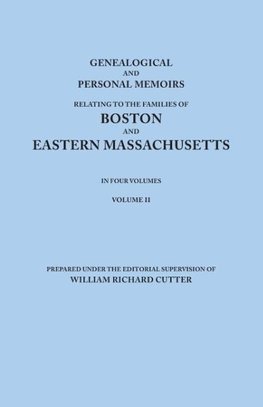 GENEALOGICAL
AND
PERSONAL MEMOIRS
RELATING TO THE FAMILIES OF
BOSTON
AND
EASTERN MASSACHUSETTS

IN FOUR VOLUMES

VOLUME II

PREPARED UNDER THE EDITORIAL SUPERVISION OF
WILLIAM RICHARD CUTTER